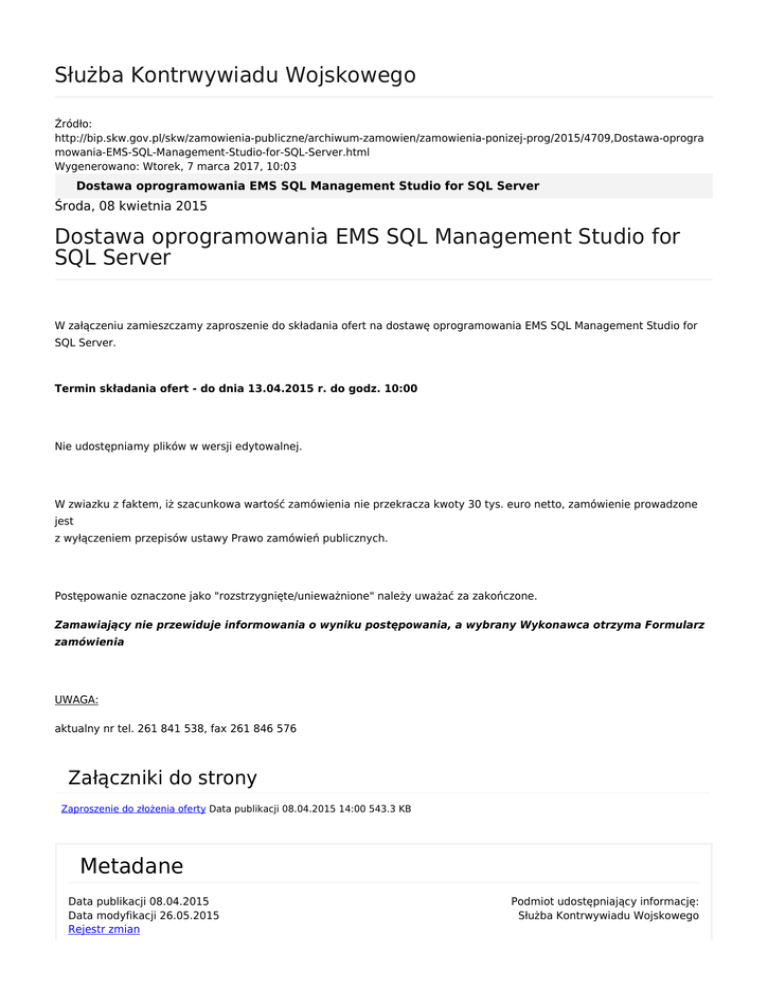 Służba Kontrwywiadu Wojskowego

Źródło:
http://bip.skw.gov.pl/skw/zamowienia-publiczne/archiwum-zamowien/zamowienia-ponizej-prog/2015/4709,Dostawa-oprogramowania-EMS-SQL-Management-Studio-for-SQL-Server.html
Wygenerowano: Wtorek, 7 marca 2017, 10:03

Dostawa oprogramowania EMS SQL Management Studio for SQL Server

Środa, 08 kwietnia 2015

Dostawa oprogramowania EMS SQL Management Studio for SQL Server

W załączeniu zamieszczamy zaproszenie do składania ofert na dostawę oprogramowania EMS SQL Management Studio for SQL Server.

Termin składania ofert - do dnia 13.04.2015 r. do godz. 10:00

Nie udostępniamy plików w wersji edytowalnej.

W zwiazku z faktem, iż szacunkowa wartość zamówienia nie przekracza kwoty 30 tys. euro netto, zamówienie prowadzone jest
z wyłączeniem przepisów ustawy Prawo zamówień publicznych.

Postępowanie oznaczone jako "rozstrzygnięte/unieważnione" należy uważać za zakończone.

Zamawiający nie przewiduje informowania o wyniku postępowania, a wybrany Wykonawca otrzyma Formularz zamówienia

UWAGA:

aktualny nr tel. 261 841 538, fax 261 846 576

Załączniki do strony

Zaproszenie do złożenia oferty Data publikacji 08.04.2015 14:00 543.3 KB

Metadane

Data publikacji 08.04.2015
Data modyfikacji 26.05.2015
Rejestr zmian

Podmiot udostępniający informację:
Służba Kontrwywiadu Wojskowego